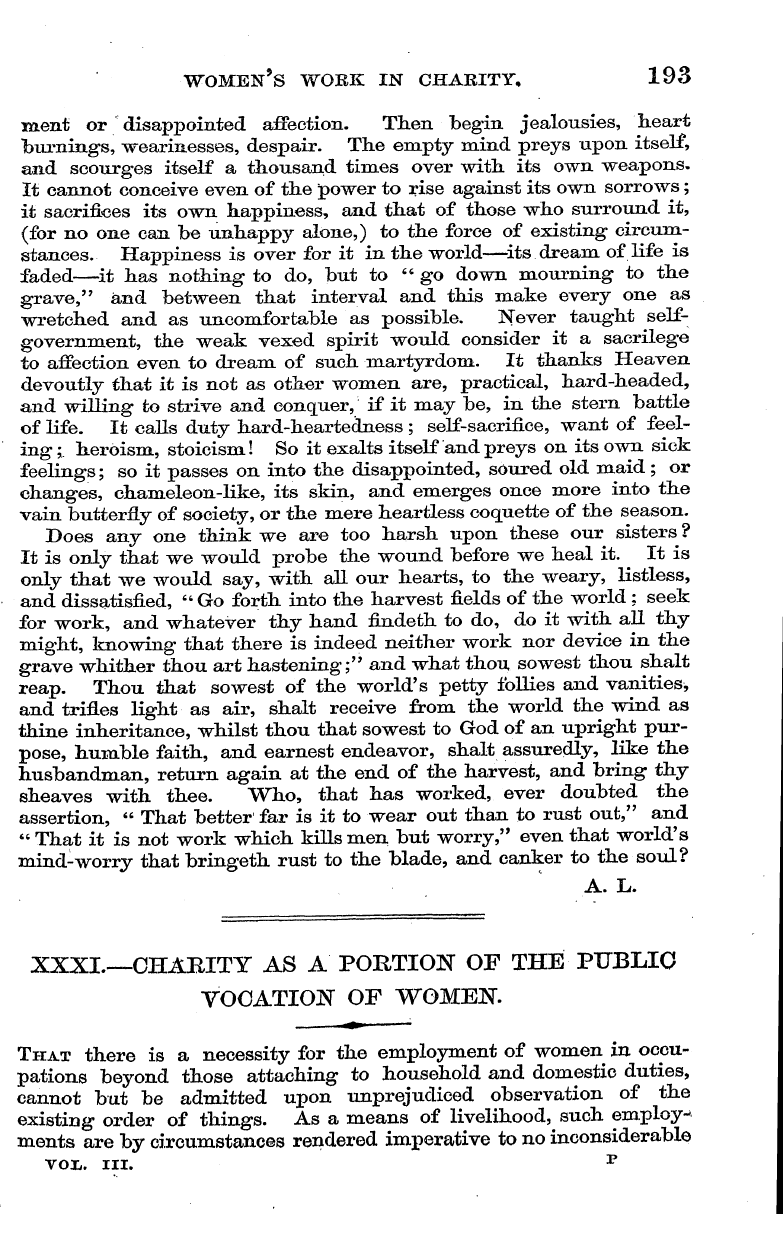 WOMEN'S WORK IN CHARITY. 193

ment or disappointed affection. Then begin jealousies, heart burnings, wearinesses, despair. The empty mind preys upon itself, and scourges itself a thousand times over with its own weapons. It cannot conceive even of the power to rise against its own sorrows; it sacrifices its own happiness, and that of those who surround it, (for no one can be unhappy alone,) to the force of existing circumstances. Happiness is over for it in the world—its dream of life is faded—it has nothing to do, but to "go down mourning to the grave," and between that interval and this make every one as wretched and as uncomfortable as possible. Never taught self-government, the weak vexed spirit would consider it a sacrilege to affection even to dream of such martyrdom. It thanks Heaven devoutly that it is not as other women are, practical, hard-headed, and willing to strive and conquer, if it may be, in the stern battle of life. It calls duty hard-heartedness; self-sacrifice, want of feeling; heroism, stoicism! So it exalts itself and preys on its own sick feelings; so it passes on into the disappointed, soured old maid; or changes, chameleon-like, its skin, and emerges once more into the vain butterfly of society, or the mere heartless coquette of the season.

Does any one think we are too harsh upon these our sisters? It is only that we would probe the wound before we heal it. It is only that we would say, with all our hearts, to the weary, listless, and dissatisfied, "Go forth into the harvest fields of the world; seek for work, and whatever thy hand findeth to do, do it with all thy might, knowing that there is indeed neither work nor device in the grave whither thou art hastening;" and what thou sowest thou shalt reap. Thou that sowest of the world's petty follies and vanities, and trifles light as air, shalt receive from the world the wind as thine inheritance, whilst thou that sowest to God of an upright purpose, humble faith, and earnest endeavor, shalt assuredly, like the husbandman, return again at the end of the harvest, and bring thy sheaves with thee. Who, that has worked, ever doubted the assertion, "That better far is it to wear out than to rust out," and "That it is not work which kills men but worry," even that world's mind-worry that bringeth rust to the blade, and canker to the soul?

A. L.

XXXI.—CHARITY AS A PORTION OF THE PUBLIC VOCATION OF WOMEN.

That there is a necessity for the employment of women in occupations beyond those attaching to household and domestic duties, cannot but be admitted upon unprejudiced observation of the existing order of things. As a means of livelihood, such employments are by circumstances rendered imperative to no inconsiderable

VOL. III. P